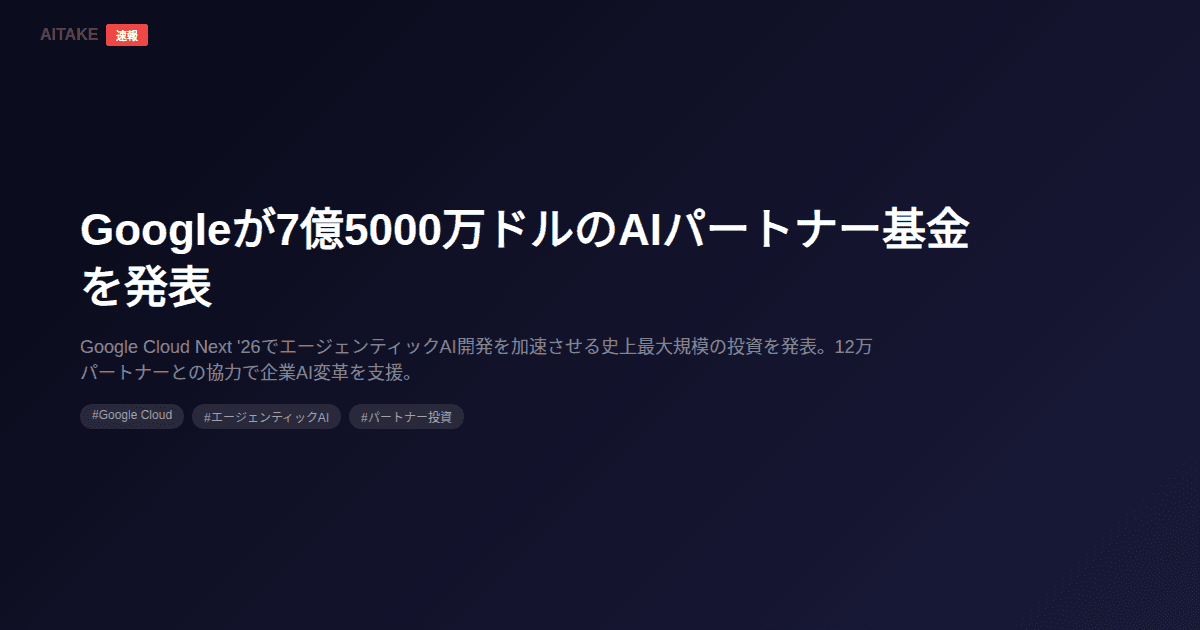 AITAKE 速報

Googleが7億5000万ドルのAIパートナー基金を発表

Google Cloud Next '26でエージェンティックAI開発を加速させる史上最大規模の投資を発表。12万パートナーとの協力で企業AI変革を支援。

#Google Cloud #エージェンティックAI #パートナー投資